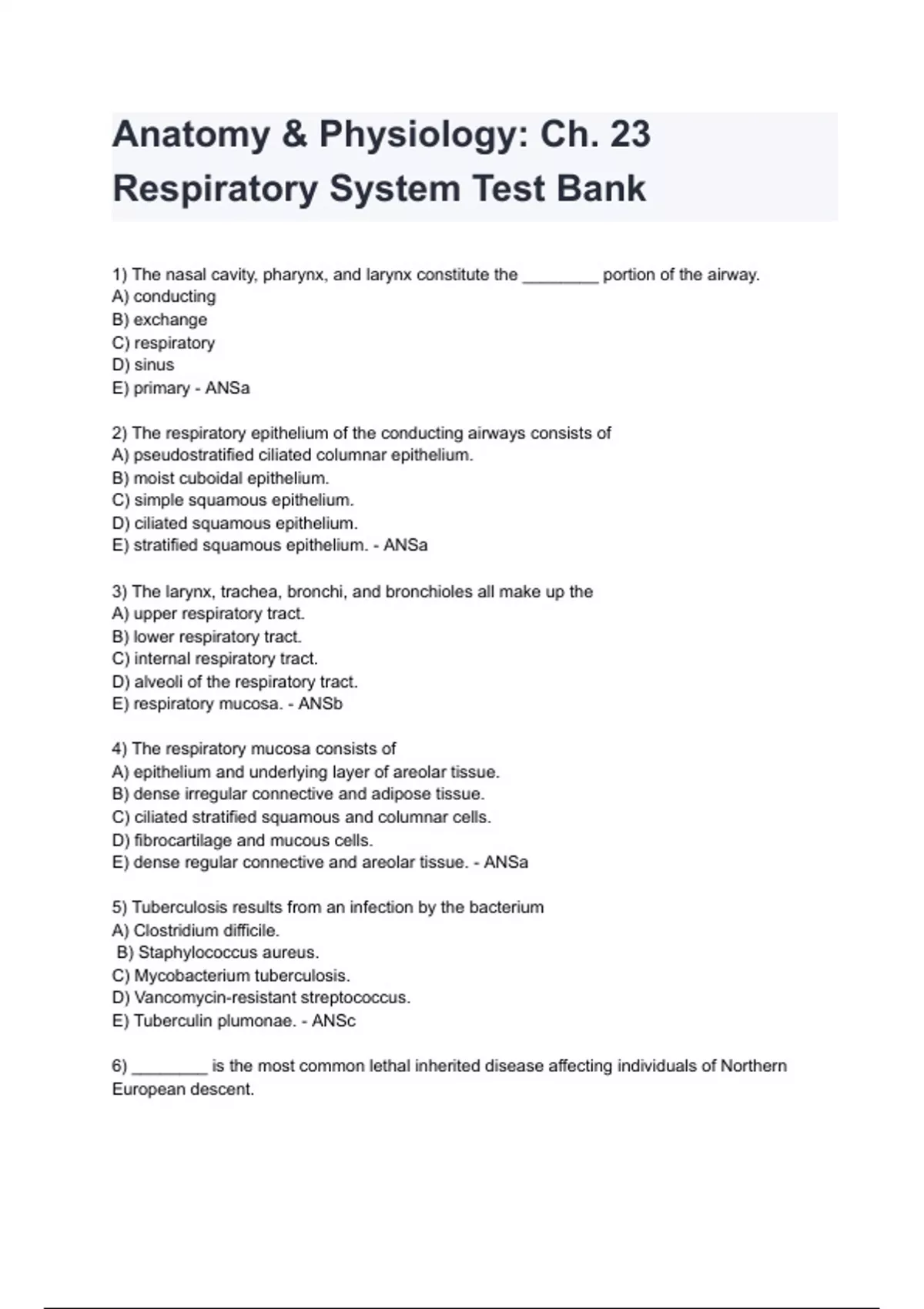 Anatomy & Physiology: Ch. 23 Respiratory System Test Bank

1) The nasal cavity, pharynx, and larynx constitute the ________ portion of the airway.
A) conducting
B) exchange
C) respiratory
D) sinus
E) primary - ANSa

2) The respiratory epithelium of the conducting airways consists of
A) pseudostratified ciliated columnar epithelium.
B) moist cuboidal epithelium.
C) simple squamous epithelium.
D) ciliated squamous epithelium.
E) stratified squamous epithelium. - ANSa

3) The larynx, trachea, bronchi, and bronchioles all make up the
A) upper respiratory tract.
B) lower respiratory tract.
C) internal respiratory tract.
D) alveoli of the respiratory tract.
E) respiratory mucosa. - ANSb

4) The respiratory mucosa consists of
A) epithelium and underlying layer of areolar tissue.
B) dense irregular connective and adipose tissue.
C) ciliated stratified squamous and columnar cells.
D) fibrocartilage and mucous cells.
E) dense regular connective and areolar tissue. - ANSa

5) Tuberculosis results from an infection by the bacterium
A) Clostridium difficile.
B) Staphylococcus aureus.
C) Mycobacterium tuberculosis.
D) Vancomycin-resistant streptococcus.
E) Tuberculin plumonae. - ANSc

6) ________ is the most common lethal inherited disease affecting individuals of Northern European descent.